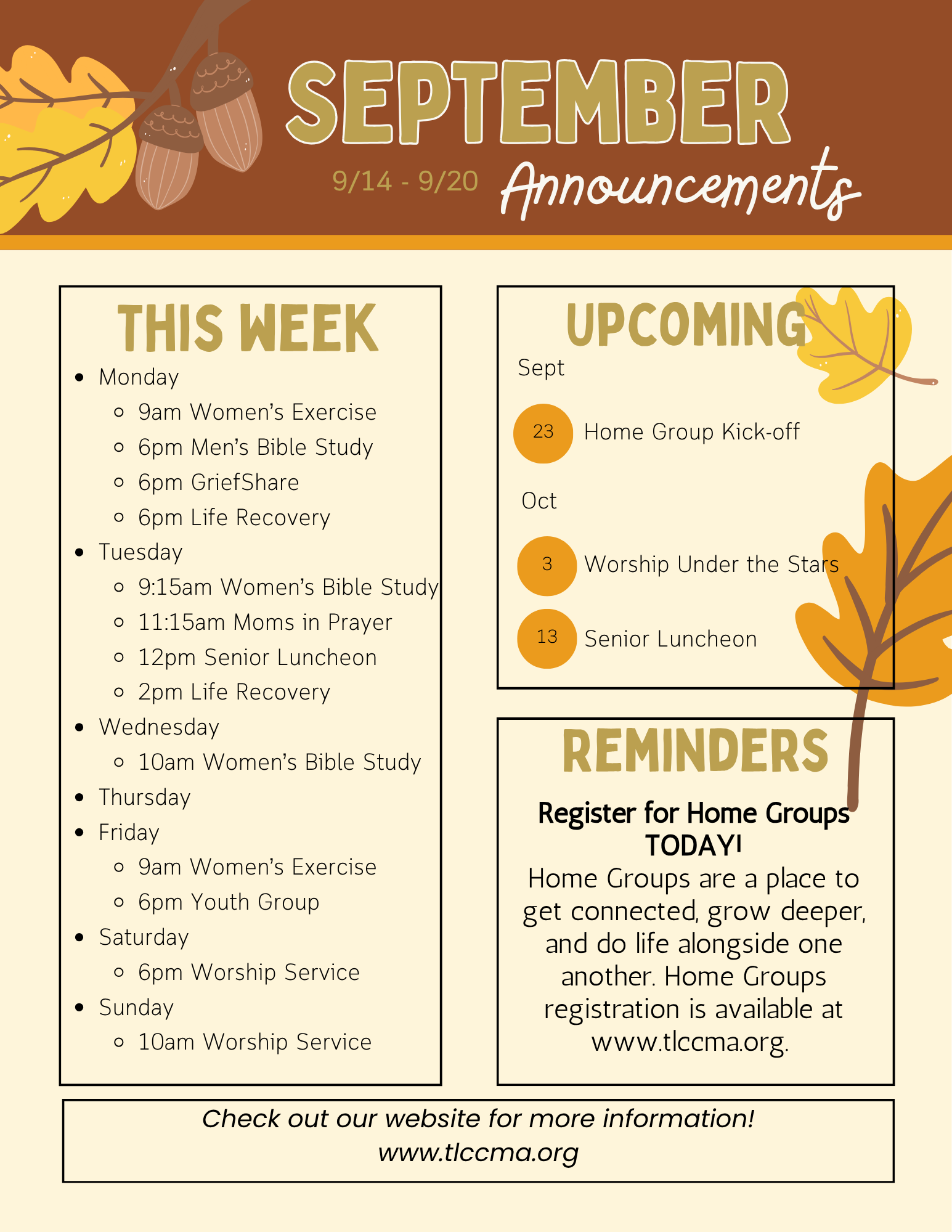 SEPTEMBER

9/14 - 9/20 Announcements

THIS WEEK

- Monday
  - 9am Women's Exercise
  - 6pm Men's Bible Study
  - 6pm GriefShare
  - 6pm Life Recovery
- Tuesday
  - 9:15am Women's Bible Study
  - 11:15am Moms in Prayer
  - 12pm Senior Luncheon
  - 2pm Life Recovery
- Wednesday
  - 10am Women's Bible Study
- Thursday
- Friday
  - 9am Women's Exercise
  - 6pm Youth Group
- Saturday
  - 6pm Worship Service
- Sunday
  - 10am Worship Service

UPCOMING

Sept

23 Home Group Kick-off

Oct

3 Worship Under the Stars

13 Senior Luncheon

REMINDERS

Register for Home Groups TODAY!

Home Groups are a place to get connected, grow deeper, and do life alongside one another. Home Groups registration is available at www.tlccma.org.

Check out our website for more information!
www.tlccma.org